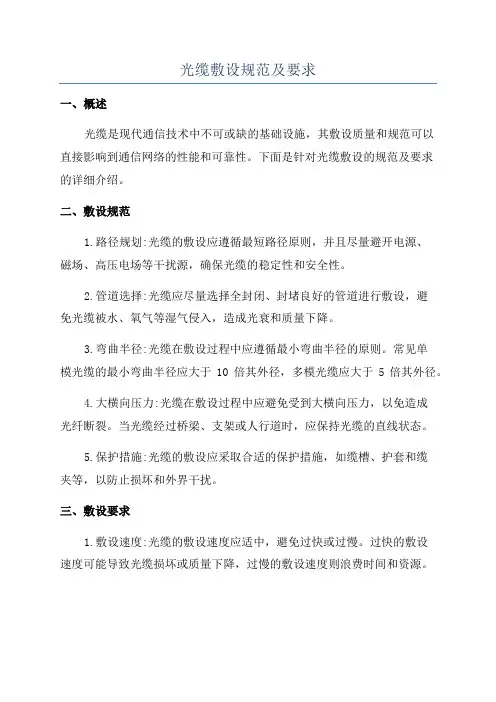 光缆敷设规范及要求

一、概述

光缆是现代通信技术中不可或缺的基础设施，其敷设质量和规范可以直接影响到通信网络的性能和可靠性。下面是针对光缆敷设的规范及要求的详细介绍。

二、敷设规范

1.路径规划:光缆的敷设应遵循最短路径原则，并且尽量避开电源、磁场、高压电场等干扰源，确保光缆的稳定性和安全性。

2.管道选择:光缆应尽量选择全封闭、封堵良好的管道进行敷设，避免光缆被水、氧气等湿气侵入，造成光衰和质量下降。

3.弯曲半径:光缆在敷设过程中应遵循最小弯曲半径的原则。常见单模光缆的最小弯曲半径应大于 10 倍其外径，多模光缆应大于 5 倍其外径。

4.大横向压力:光缆在敷设过程中应避免受到大横向压力，以免造成光纤断裂。当光缆经过桥梁、支架或人行道时，应保持光缆的直线状态。

5.保护措施:光缆的敷设应采取合适的保护措施，如缆槽、护套和缆夹等，以防止损坏和外界干扰。

三、敷设要求

1.敷设速度:光缆的敷设速度应适中，避免过快或过慢。过快的敷设速度可能导致光缆损坏或质量下降，过慢的敷设速度则浪费时间和资源。